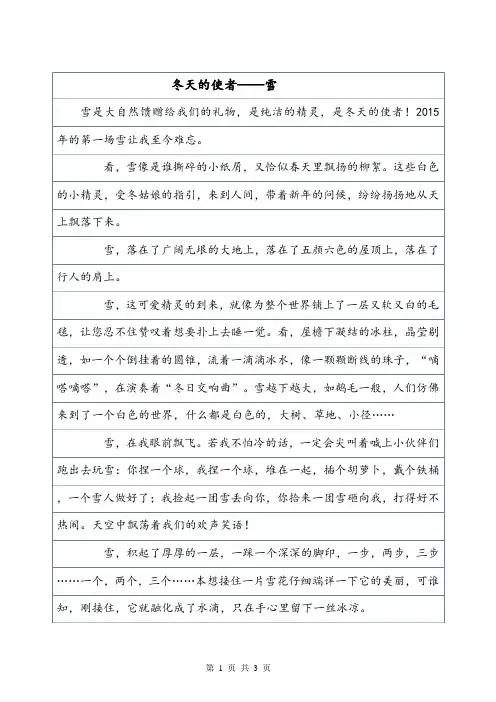 冬天的使者——雪

雪是大自然馈赠给我们的礼物，是纯洁的精灵，是冬天的使者！2015年的第一场雪让我至今难忘。

看，雪像是谁撕碎的小纸屑，又恰似春天里飘扬的柳絮。这些白色的小精灵，受冬姑娘的指引，来到人间，带着新年的问候，纷纷扬扬地从天上飘落下来。

雪，落在了广阔无垠的大地上，落在了五颜六色的屋顶上，落在了行人的肩上。

雪，这可爱精灵的到来，就像为整个世界铺上了一层又软又白的毛毯，让您忍不住赞叹着想要扑上去睡一觉。看，屋檐下凝结的冰柱，晶莹剔透，如一个个倒挂着的圆锥，流着一滴滴冰水，像一颗颗断线的珠子，“嘀嗒嘀嗒”，在演奏着“冬日交响曲”。雪越下越大，如鹅毛一般，人们仿佛来到了一个白色的世界，什么都是白色的，大树、草地、小径……

雪，在我眼前飘飞。若我不怕冷的话，一定会尖叫着喊上小伙伴们跑出去玩雪：你捏一个球，我捏一个球，堆在一起，插个胡萝卜，戴个铁桶，一个雪人做好了；我捡起一团雪丢向你，你拾来一团雪砸向我，打得好不热闹。天空中飘荡着我们的欢声笑语！

雪，积起了厚厚的一层，一踩一个深深的脚印，一步，两步，三步……一个，两个，三个……本想接住一片雪花仔细端详一下它的美丽，可谁知，刚接住，它就融化成了水滴，只在手心里留下一丝冰凉。

第 1 页 共 3 页